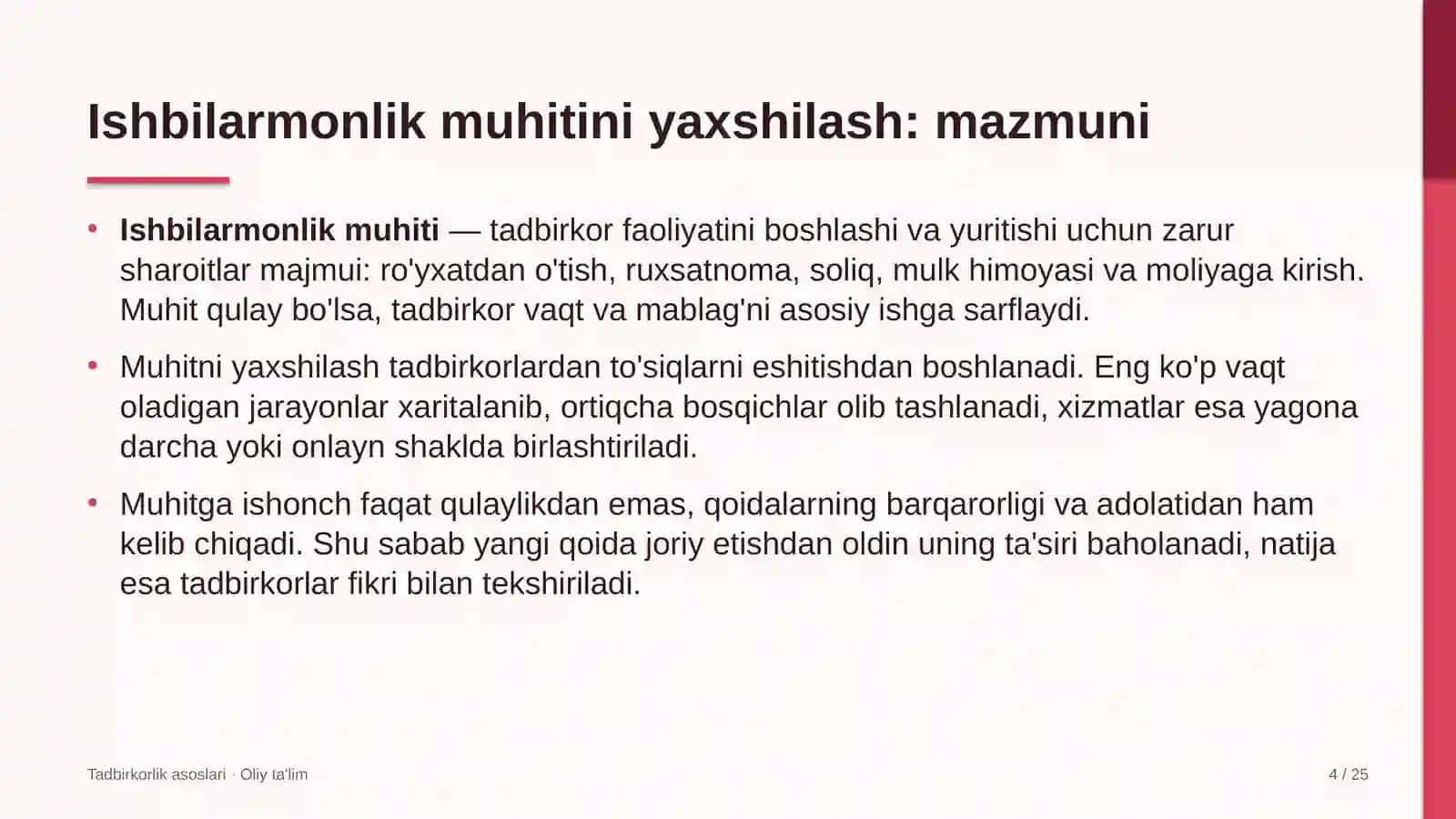 Ishbilarmonlik muhitini yaxshilash: mazmuni

• Ishbilarmonlik muhiti — tadbirkor faoliyatini boshlashi va yuritishi uchun zarur sharoitlar majmui: ro'yxatdan o'tish, ruxsatnoma, soliq, mulk himoyasi va moliyaga kirish. Muhit qulay bo'lsa, tadbirkor vaqt va mablag'ni asosiy ishga sarflaydi.

• Muhitni yaxshilash tadbirkorlardan to'siqlarni eshitishdan boshlanadi. Eng ko'p vaqt oladigan jarayonlar xaritalanib, ortiqcha bosqichlar olib tashlanadi, xizmatlar esa yagona darcha yoki onlayn shaklda birlashtiriladi.

• Muhitga ishonch faqat qulaylikdan emas, qoidalarning barqarorligi va adolatidan ham kelib chiqadi. Shu sabab yangi qoida joriy etishdan oldin uning ta'siri baholanadi, natija esa tadbirkorlar fikri bilan tekshiriladi.

Tadbirkorlik asoslari · Oliy ta'lim

4 / 25